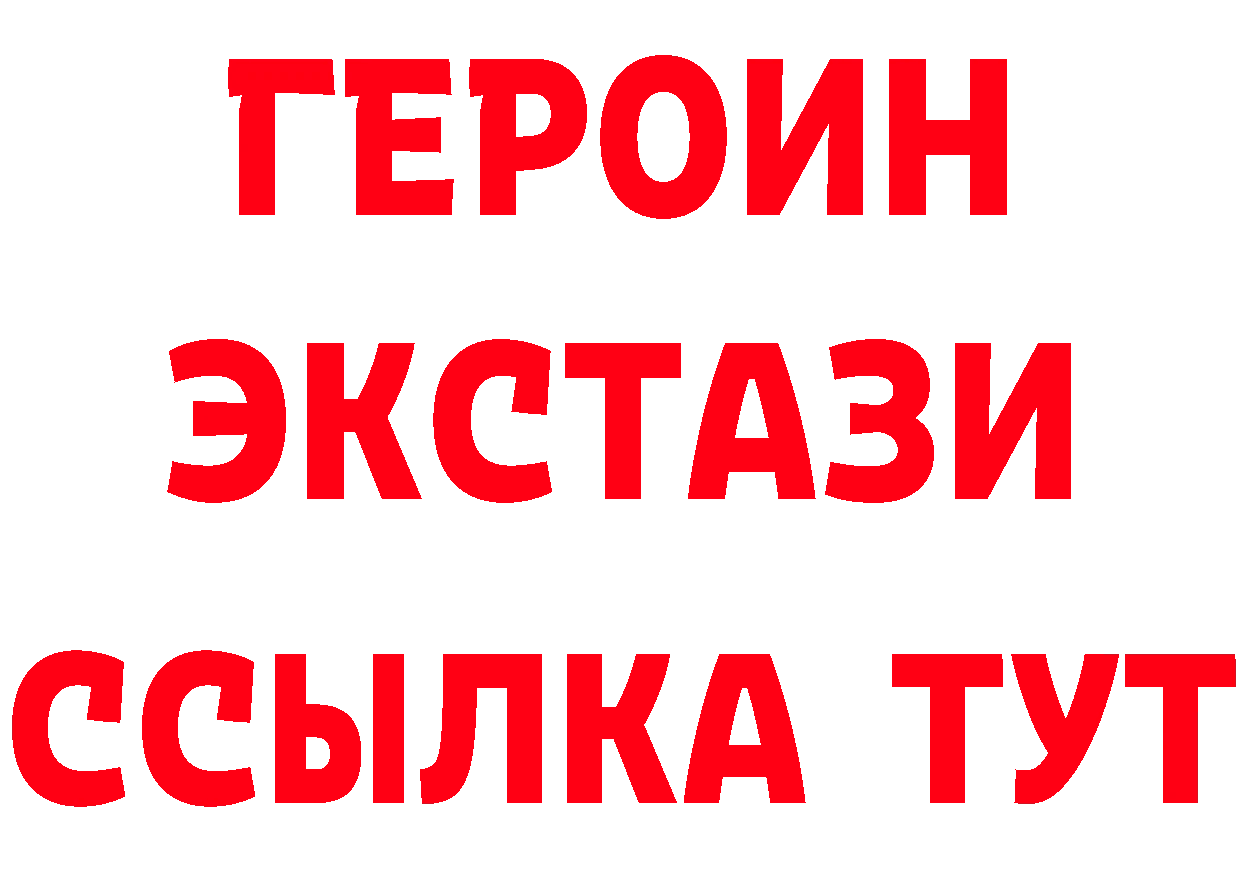 ГЕРОИН
ЭКСТАЗИ
ССЫЛКА ТУТ